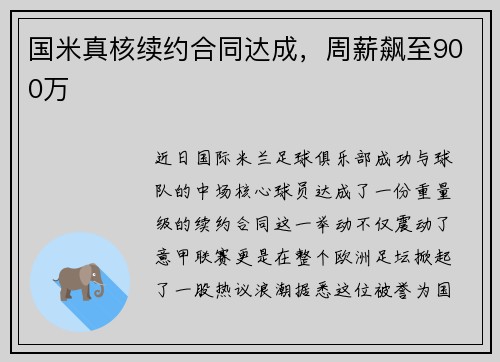 国米真核续约合同达成，周薪飙至900万

近日国际米兰足球俱乐部成功与球队的中场核心球员达成了一份重量级的续约合同这一举动不仅震动了意甲联赛更是在整个欧洲足坛掀起了一股热议浪潮据悉这位被誉为国